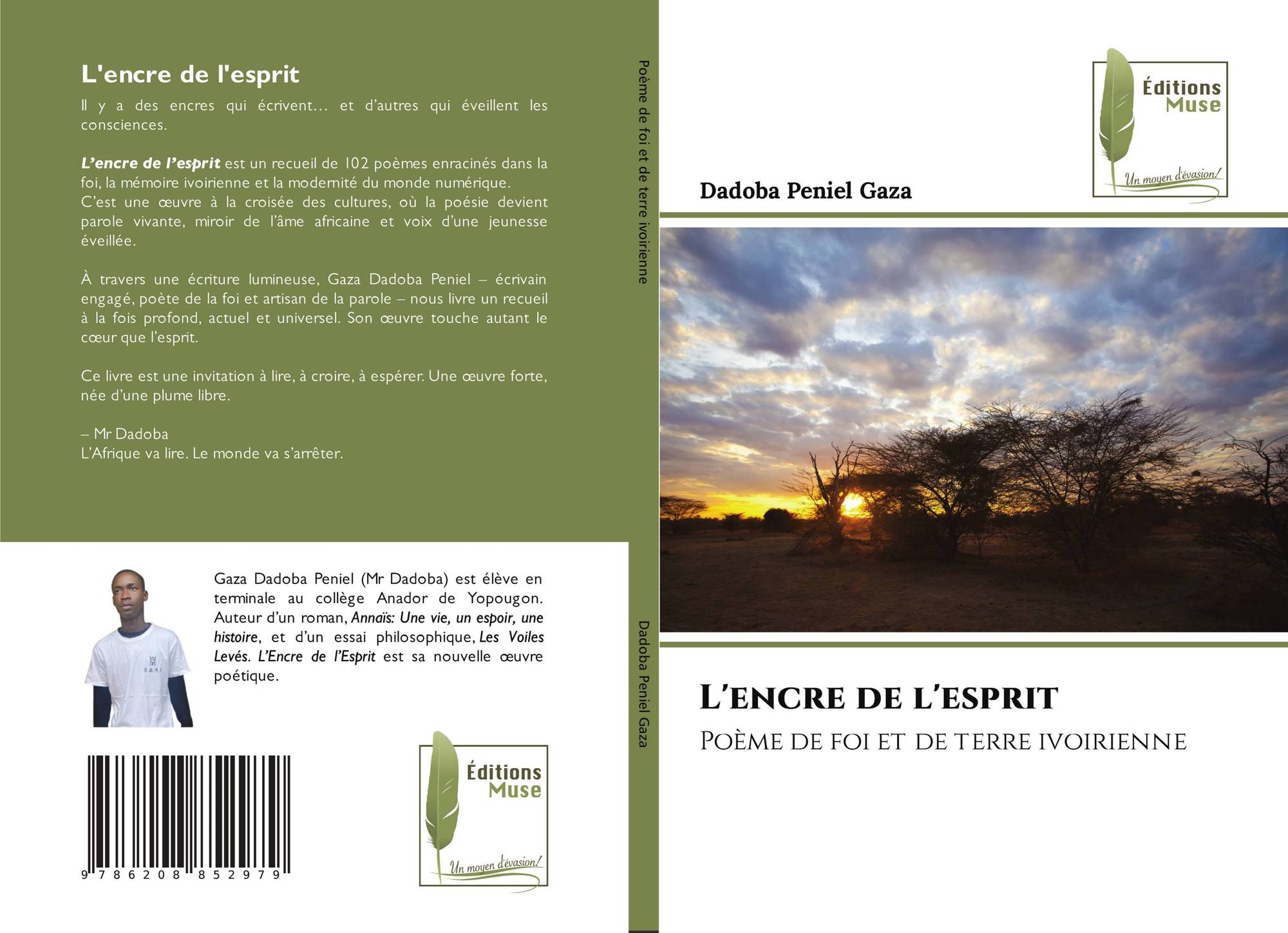 L'encre de l'esprit

Il y a des encres qui écrivent… et d'autres qui éveillent les consciences.

L'encre de l'esprit est un recueil de 102 poèmes enracinés dans la foi, la mémoire ivoirienne et la modernité du monde numérique.
C'est une œuvre à la croisée des cultures, où la poésie devient parole vivante, miroir de l'âme africaine et voix d'une jeunesse éveillée.

À travers une écriture lumineuse, Gaza Dadoba Peniel – écrivain engagé, poète de la foi et artisan de la parole – nous livre un recueil à la fois profond, actuel et universel. Son œuvre touche autant le cœur que l'esprit.

Ce livre est une invitation à lire, à croire, à espérer. Une œuvre forte, née d'une plume libre.

– Mr Dadoba
L'Afrique va lire. Le monde va s'arrêter.

Gaza Dadoba Peniel (Mr Dadoba) est élève en terminale au collège Anador de Yopougon. Auteur d'un roman, Annaïs: Une vie, un espoir, une histoire, et d'un essai philosophique, Les Voiles Levés. L'Encre de l'Esprit est sa nouvelle œuvre poétique.

9 786208 852979

Éditions
Muse
Un moyen d'évasion!

Poème de foi et de terre ivoirienne

Dadoba Peniel Gaza

Éditions
Muse
Un moyen d'évasion!

Dadoba Peniel Gaza

L'encre de l'esprit

Poème de foi et de terre ivoirienne